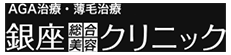 AGA治療・薄毛治療
銀座総合美容クリニック